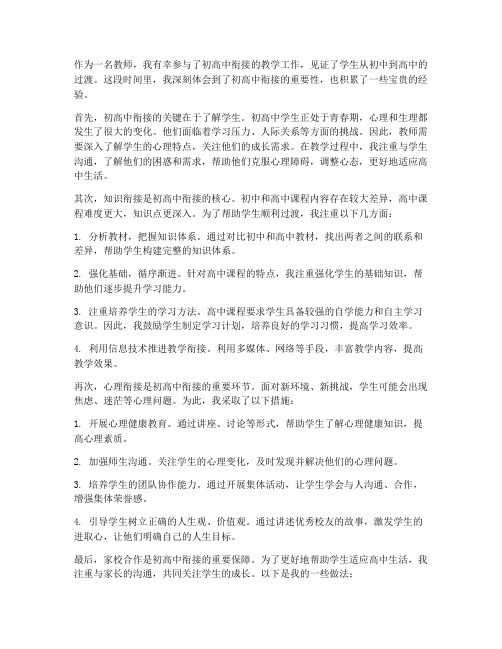 作为一名教师，我有幸参与了初高中衔接的教学工作，见证了学生从初中到高中的过渡。这段时间里，我深刻体会到了初高中衔接的重要性，也积累了一些宝贵的经验。

首先，初高中衔接的关键在于了解学生。初高中学生正处于青春期，心理和生理都发生了很大的变化。他们面临着学习压力、人际关系等方面的挑战。因此，教师需要深入了解学生的心理特点，关注他们的成长需求。在教学过程中，我注重与学生沟通，了解他们的困惑和需求，帮助他们克服心理障碍，调整心态，更好地适应高中生活。

其次，知识衔接是初高中衔接的核心。初中和高中课程内容存在较大差异，高中课程难度更大，知识点更深入。为了帮助学生顺利过渡，我注重以下几方面：

1. 分析教材，把握知识体系。通过对比初中和高中教材，找出两者之间的联系和差异，帮助学生构建完整的知识体系。

2. 强化基础，循序渐进。针对高中课程的特点，我注重强化学生的基础知识，帮助他们逐步提升学习能力。

3. 注重培养学生的学习方法。高中课程要求学生具备较强的自学能力和自主学习意识。因此，我鼓励学生制定学习计划，培养良好的学习习惯，提高学习效率。

4. 利用信息技术推进教学衔接。利用多媒体、网络等手段，丰富教学内容，提高教学效果。

再次，心理衔接是初高中衔接的重要环节。面对新环境、新挑战，学生可能会出现焦虑、迷茫等心理问题。为此，我采取了以下措施：

1. 开展心理健康教育。通过讲座、讨论等形式，帮助学生了解心理健康知识，提高心理素质。

2. 加强师生沟通。关注学生的心理变化，及时发现并解决他们的心理问题。

3. 培养学生的团队协作能力。通过开展集体活动，让学生学会与人沟通、合作，增强集体荣誉感。

4. 引导学生树立正确的人生观、价值观。通过讲述优秀校友的故事，激发学生的进取心，让他们明确自己的人生目标。

最后，家校合作是初高中衔接的重要保障。为了更好地帮助学生适应高中生活，我注重与家长的沟通，共同关注学生的成长。以下是我的一些做法：